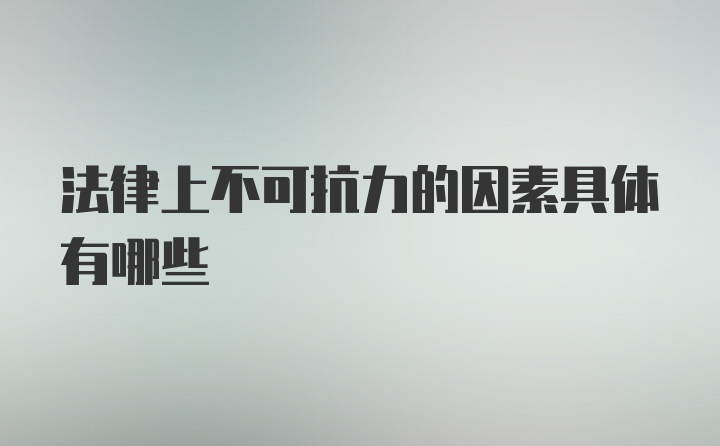 法律上不可抗力的因素具体有哪些